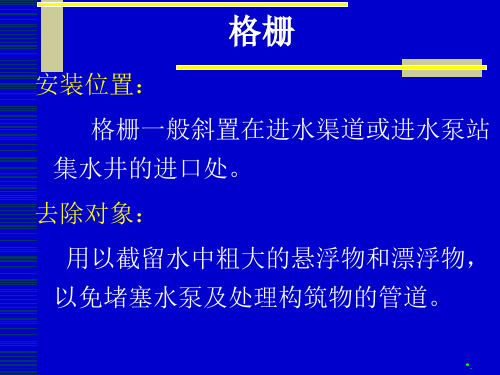 格栅

安装位置：

格栅一般斜置在进水渠道或进水泵站集水井的进口处。

去除对象：

用以截留水中粗大的悬浮物和漂浮物，以免堵塞水泵及处理构筑物的管道。